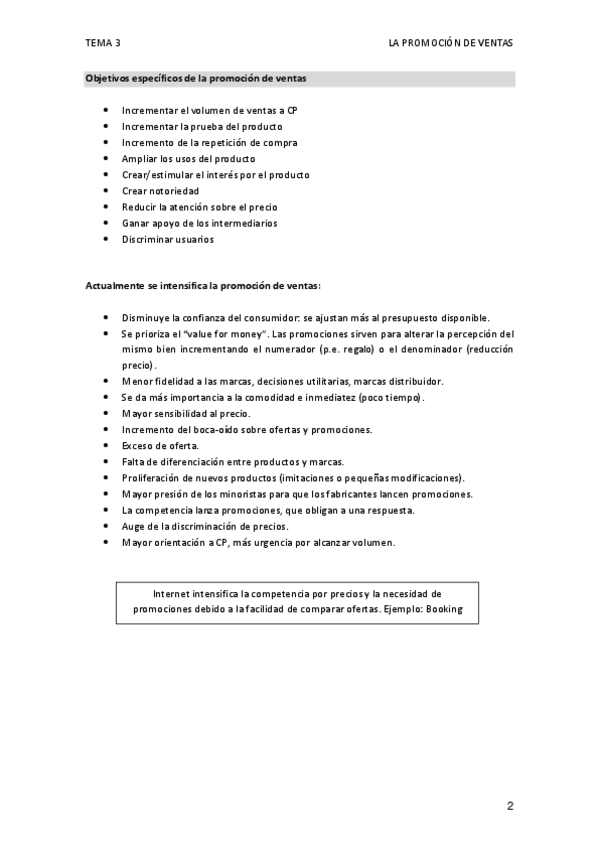 TEMA 3

LA PROMOCIÓN DE VENTAS

Objetivos específicos de la promoción de ventas

- Incrementar el volumen de ventas a CP
- Incrementar la prueba del producto
- Incremento de la repetición de compra
- Ampliar los usos del producto
- Crear/estimular el interés por el producto
- Crear notoriedad
- Reducir la atención sobre el precio
- Ganar apoyo de los intermediarios
- Discriminar usuarios

Actualmente se intensifica la promoción de ventas:

- Disminuye la confianza del consumidor: se ajustan más al presupuesto disponible.
- Se prioriza el "value for money". Las promociones sirven para alterar la percepción del mismo bien incrementando el numerador (p.e. regalo) o el denominador (reducción precio).
- Menor fidelidad a las marcas, decisiones utilitarias, marcas distribuidor.
- Se da más importancia a la comodidad e inmediatez (poco tiempo).
- Mayor sensibilidad al precio.
- Incremento del boca-oído sobre ofertas y promociones.
- Exceso de oferta.
- Falta de diferenciación entre productos y marcas.
- Proliferación de nuevos productos (imitaciones o pequeñas modificaciones).
- Mayor presión de los minoristas para que los fabricantes lancen promociones.
- La competencia lanza promociones, que obligan a una respuesta.
- Auge de la discriminación de precios.
- Mayor orientación a CP, más urgencia por alcanzar volumen.

Internet intensifica la competencia por precios y la necesidad de promociones debido a la facilidad de comparar ofertas. Ejemplo: Booking

2